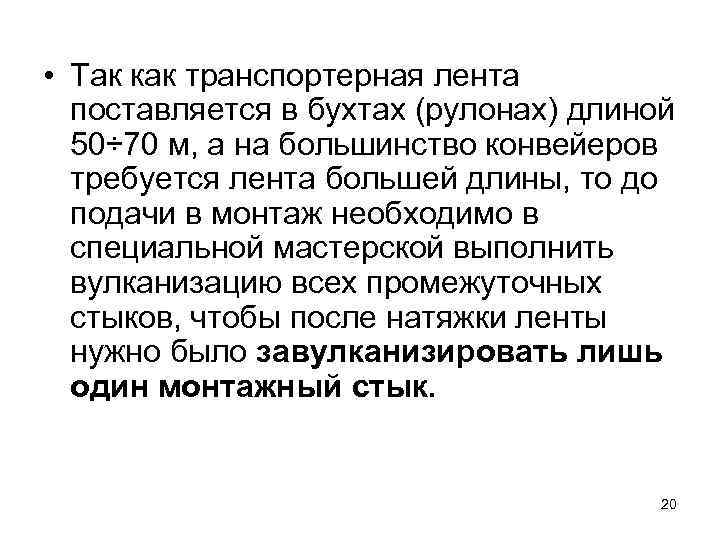 • Так как транспортерная лента поставляется в бухтах (рулонах) длиной 50÷70 м, а на большинство конвейеров требуется лента большей длины, то до подачи в монтаж необходимо в специальной мастерской выполнить вулканизацию всех промежуточных стыков, чтобы после натяжки ленты нужно было завулканизировать лишь один монтажный стык.

20